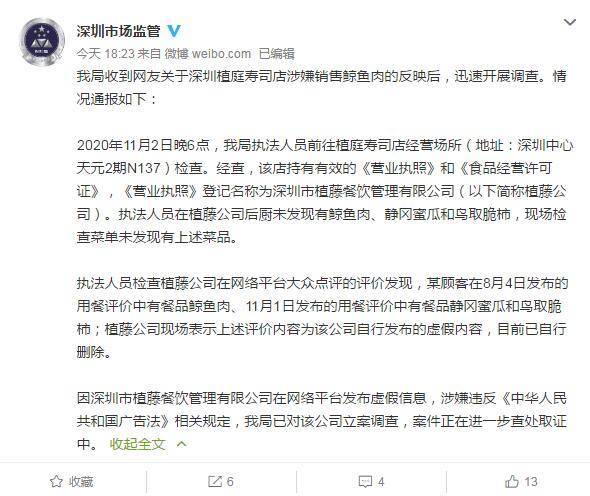 深圳市场监管

今天 18:23 来自 微博 weibo.com 已编辑

我局收到网友关于深圳植庭寿司店涉嫌销售鲸鱼肉的反映后，迅速开展调查。情况通报如下：

2020年11月2日晚6点，我局执法人员前往植庭寿司店经营场所（地址：深圳中心天元2期N137）检查。经查，该店持有有效的《营业执照》和《食品经营许可证》，《营业执照》登记名称为深圳市植藤餐饮管理有限公司（以下简称植藤公司）。执法人员在植藤公司后厨未发现有鲸鱼肉、静冈蜜瓜和鸟取脆柿，现场检查菜单未发现有上述菜品。

执法人员检查植藤公司在网络平台大众点评的评价发现，某顾客在8月4日发布的用餐评价中有餐品鲸鱼肉、11月1日发布的用餐评价中有餐品静冈蜜瓜和鸟取脆柿；植藤公司现场表示上述评价内容为该公司自行发布的虚假内容，目前已自行删除。

因深圳市植藤餐饮管理有限公司在网络平台发布虚假信息，涉嫌违反《中华人民共和国广告法》相关规定，我局已对该公司立案调查，案件正在进一步查处取证中。 收起全文

收藏 6 4 13